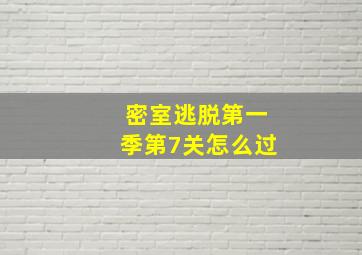 密室逃脱第一季第7关怎么过